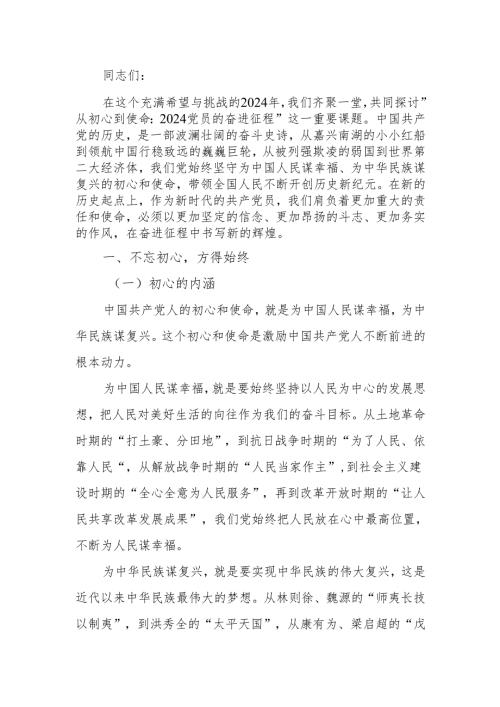 同志们:

在这个充满希望与挑战的2024年,我们齐聚一堂,共同探讨”从初心到使命:2024党员的奋进征程”这一重要课题。中国共产党的历史，是一部波澜壮阔的奋斗史诗，从嘉兴南湖的小小红船到领航中国行稳致远的巍巍巨轮，从被列强欺凌的弱国到世界第二大经济体，我们党始终坚守为中国人民谋幸福、为中华民族谋复兴的初心和使命，带领全国人民不断开创历史新纪元。在新的历史起点上，作为新时代的共产党员，我们肩负着更加重大的责任和使命，必须以更加坚定的信念、更加昂扬的斗志、更加务实的作风，在奋进征程中书写新的辉煌。

一、不忘初心，方得始终

（一）初心的内涵

中国共产党人的初心和使命，就是为中国人民谋幸福，为中华民族谋复兴。这个初心和使命是激励中国共产党人不断前进的根本动力。

为中国人民谋幸福，就是要始终坚持以人民为中心的发展思想，把人民对美好生活的向往作为我们的奋斗目标。从土地革命时期的“打土豪、分田地”，到抗日战争时期的“为了人民、依靠人民“，从解放战争时期的“人民当家作主”，到社会主义建设时期的“全心全意为人民服务”，再到改革开放时期的“让人民共享改革发展成果”，我们党始终把人民放在心中最高位置，不断为人民谋幸福。

为中华民族谋复兴，就是要实现中华民族的伟大复兴，这是近代以来中华民族最伟大的梦想。从林则徐、魏源的“师夷长技以制夷”，到洪秀全的“太平天国”，从康有为、梁启超的“戊